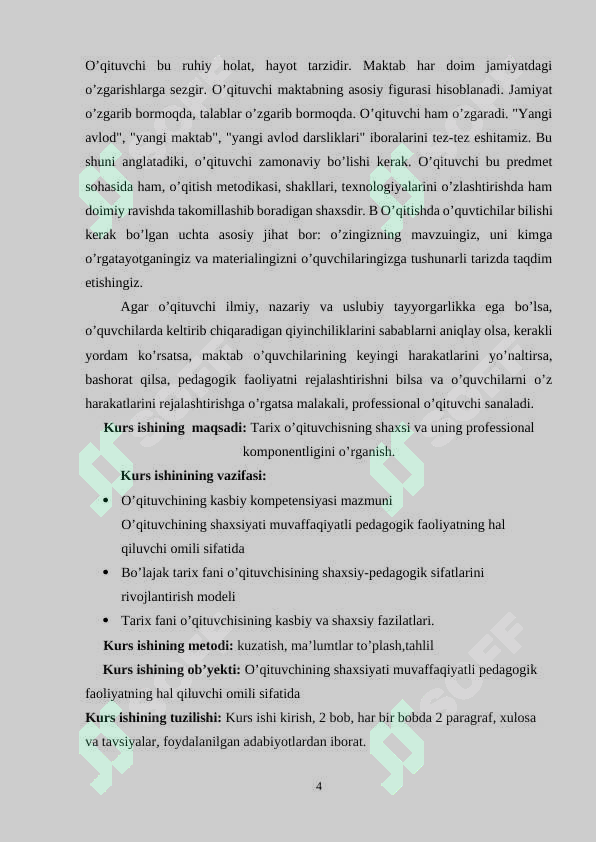 O’qituvchi bu ruhiy holat, hayot tarzidir. Maktab har doim jamiyatdagi o’zgarishlarga sezgir. O’qituvchi maktabning asosiy figurasi hisoblanadi. Jamiyat o’zgarib bormoqda, talablar o’zgarib bormoqda. O’qituvchi ham o’zgaradi. "Yangi avlod", "yangi maktab", "yangi avlod darsliklari" iboralarini tez-tez eshitamiz. Bu shuni anglatadiki, o’qituvchi zamonaviy bo’lishi kerak. O’qituvchi bu predmet sohasida ham, o’qitish metodikasi, shakllari, texnologiyalarini o’zlashtirishda ham doimiy ravishda takomillashib boradigan shaxsdir. B O’qitishda o’quvtichilar bilishi kerak bo’lgan uchta asosiy jihat bor: o’zingizning mavzuingiz, uni kimga o’rgatayotganingiz va materialingizni o’quvchilaringizga tushunarli tarizda taqdim etishingiz.

Agar o’qituvchi ilmiy, nazariy va uslubiy tayyorgarlikka ega bo’lsa, o’quvchilarda keltirib chiqaradigan qiyinchiliklarini sabablarni aniqlay olsa, kerakli yordam ko’rsatsa, maktab o’quvchilarining keyingi harakatlarini yo’naltirsa, bashorat qilsa, pedagogik faoliyatni rejalashtirishni bilsa va o’quvchilarni o’z harakatlarini rejalashtirishga o’rgatsa malakali, professional o’qituvchi sanaladi.

Kurs ishining maqsadi: Tarix o’qituvchisning shaxsi va uning professional komponentligini o’rganish.

Kurs ishinining vazifasi:

• O’qituvchining kasbiy kompetensiyasi mazmuni
O’qituvchining shaxsiyati muvaffaqiyatli pedagogik faoliyatning hal qiluvchi omili sifatida
• Bo’lajak tarix fani o’qituvchisining shaxsiy-pedagogik sifatlarini rivojlantirish modeli
• Tarix fani o’qituvchisining kasbiy va shaxsiy fazilatlari.

Kurs ishining metodi: kuzatish, ma’lumtlar to’plash,tahlil

Kurs ishining ob’yekti: O’qituvchining shaxsiyati muvaffaqiyatli pedagogik faoliyatning hal qiluvchi omili sifatida

Kurs ishining tuzilishi: Kurs ishi kirish, 2 bob, har bir bobda 2 paragraf, xulosa va tavsiyalar, foydalanilgan adabiyotlardan iborat.

4